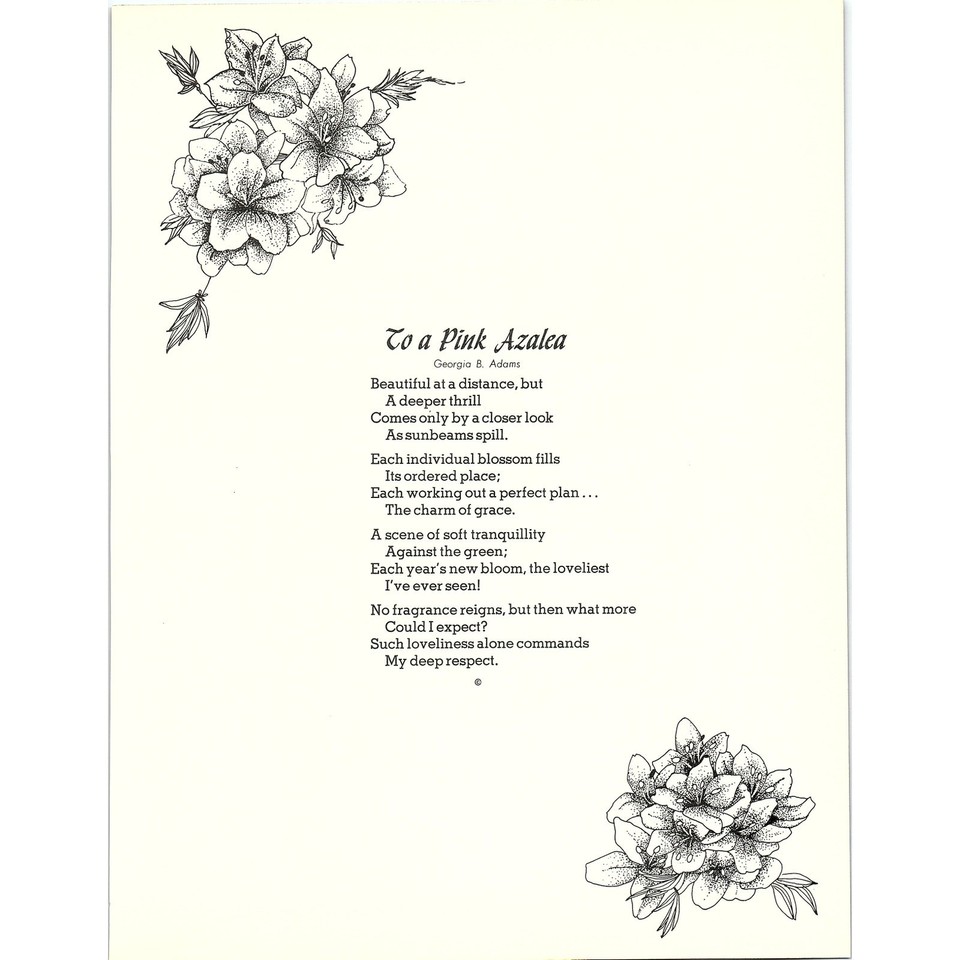 To a Pink Azalea

Georgia B. Adams

Beautiful at a distance, but
A deeper thrill
Comes only by a closer look
As sunbeams spill.

Each individual blossom fills
Its ordered place;
Each working out a perfect plan . . .
The charm of grace.

A scene of soft tranquillity
Against the green;
Each year's new bloom, the loveliest
I've ever seen!

No fragrance reigns, but then what more
Could I expect?
Such loveliness alone commands
My deep respect.

©